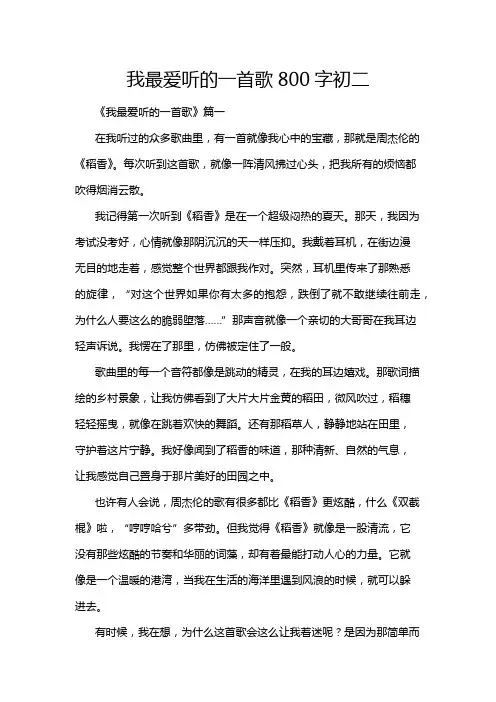 我最爱听的一首歌 800 字初二

《我最爱听的一首歌》篇一

在我听过的众多歌曲里，有一首就像我心中的宝藏，那就是周杰伦的《稻香》。每次听到这首歌，就像一阵清风拂过心头，把我所有的烦恼都吹得烟消云散。

我记得第一次听到《稻香》是在一个超级闷热的夏天。那天，我因为考试没考好，心情就像那阴沉沉的天一样压抑。我戴着耳机，在街边漫无目的地走着，感觉整个世界都跟我作对。突然，耳机里传来了那熟悉的旋律，“对这个世界如果你有太多的抱怨，跌倒了就不敢继续往前走，为什么人要这么的脆弱堕落……”那声音就像一个亲切的大哥哥在我耳边轻声诉说。我愣在了那里，仿佛被定住了一般。

歌曲里的每一个音符都像是跳动的精灵，在我的耳边嬉戏。那歌词描绘的乡村景象，让我仿佛看到了大片大片金黄的稻田，微风吹过，稻穗轻轻摇曳，就像在跳着欢快的舞蹈。还有那稻草人，静静地站在田里，守护着这片宁静。我好像闻到了稻香的味道，那种清新、自然的气息，让我感觉自己置身于那片美好的田园之中。

也许有人会说，周杰伦的歌有很多都比《稻香》更炫酷，什么《双截棍》啦，“哼哼哈兮”多带劲。但我觉得《稻香》就像是一股清流，它没有那些炫酷的节奏和华丽的词藻，却有着最能打动人心的力量。它就像是一个温暖的港湾，当我在生活的海洋里遇到风浪的时候，就可以躲进去。

有时候，我在想，为什么这首歌会这么让我着迷呢？是因为那简单而